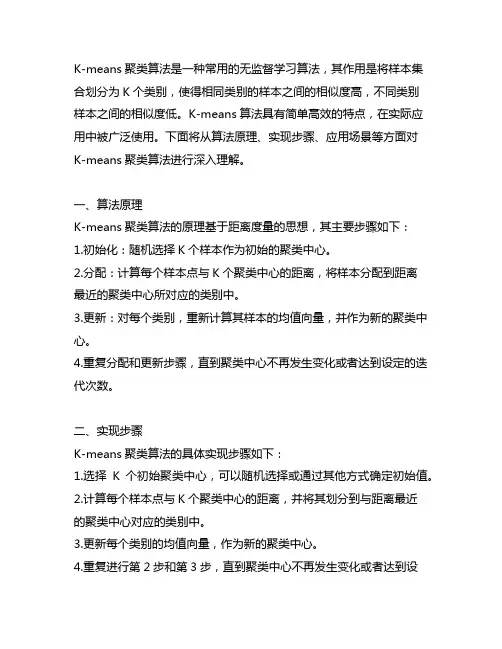 K-means 聚类算法是一种常用的无监督学习算法，其作用是将样本集合划分为 K 个类别，使得相同类别的样本之间的相似度高，不同类别样本之间的相似度低。K-means 算法具有简单高效的特点，在实际应用中被广泛使用。下面将从算法原理、实现步骤、应用场景等方面对 K-means 聚类算法进行深入理解。

一、算法原理
K-means 聚类算法的原理基于距离度量的思想，其主要步骤如下：
1.初始化：随机选择 K 个样本作为初始的聚类中心。
2.分配：计算每个样本点与 K 个聚类中心的距离，将样本分配到距离最近的聚类中心所对应的类别中。
3.更新：对每个类别，重新计算其样本的均值向量，并作为新的聚类中心。
4.重复分配和更新步骤，直到聚类中心不再发生变化或者达到设定的迭代次数。

二、实现步骤
K-means 聚类算法的具体实现步骤如下：
1.选择 K 个初始聚类中心，可以随机选择或通过其他方式确定初始值。
2.计算每个样本点与 K 个聚类中心的距离，并将其划分到与距离最近的聚类中心对应的类别中。
3.更新每个类别的均值向量，作为新的聚类中心。
4.重复进行第 2 步和第 3 步，直到聚类中心不再发生变化或者达到设